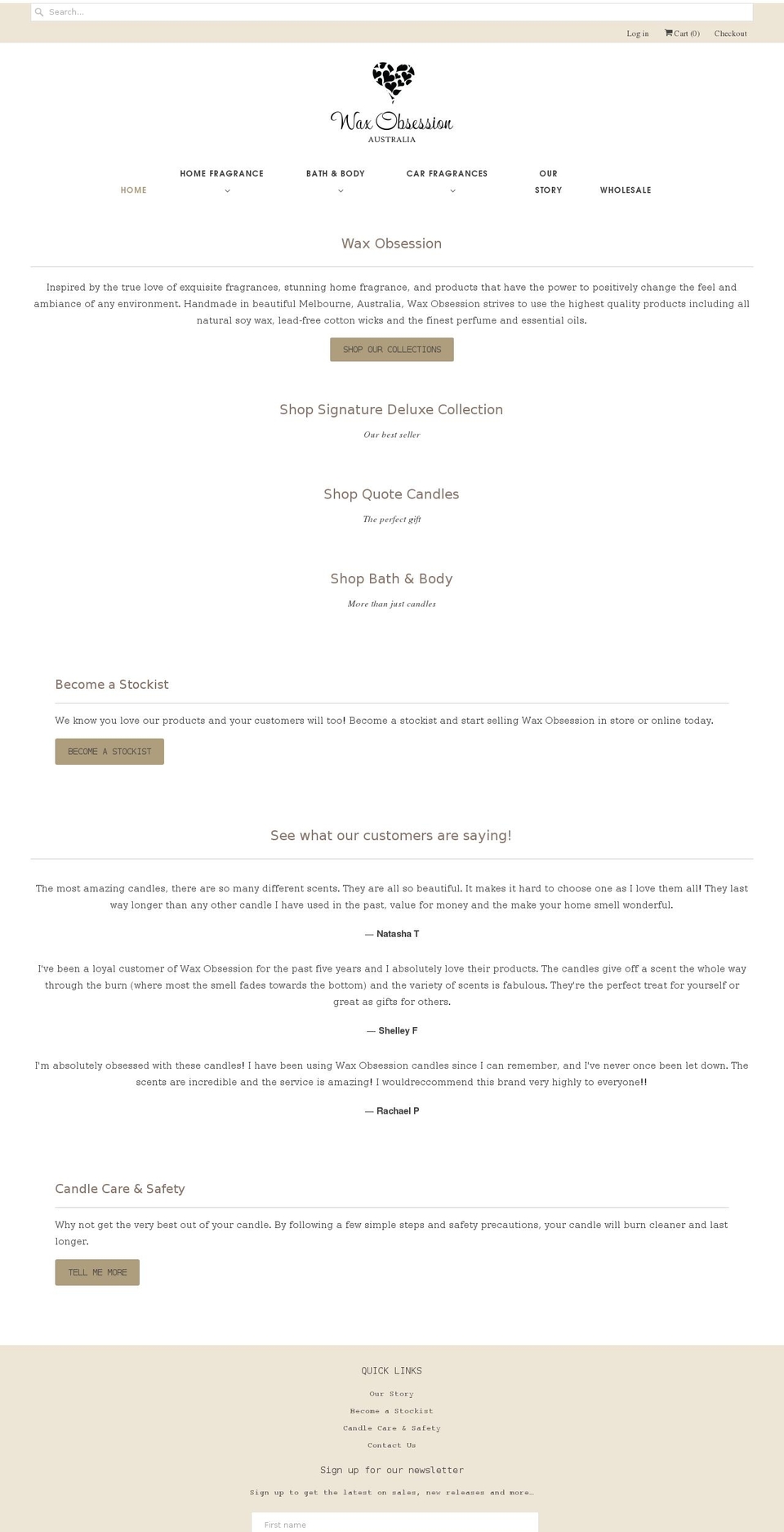 Search...

Log in Cart (0) Checkout

Wax Obsession
AUSTRALIA

HOME
HOME FRAGRANCE
BATH & BODY
CAR FRAGRANCES
OUR STORY
WHOLESALE

Wax Obsession

Inspired by the true love of exquisite fragrances, stunning home fragrance, and products that have the power to positively change the feel and ambiance of any environment. Handmade in beautiful Melbourne, Australia, Wax Obsession strives to use the highest quality products including all natural soy wax, lead-free cotton wicks and the finest perfume and essential oils.

SHOP OUR COLLECTIONS

Shop Signature Deluxe Collection

Our best seller

Shop Quote Candles

The perfect gift

Shop Bath & Body

More than just candles

Become a Stockist

We know you love our products and your customers will too! Become a stockist and start selling Wax Obsession in store or online today.

BECOME A STOCKIST

See what our customers are saying!

The most amazing candles, there are so many different scents. They are all so beautiful. It makes it hard to choose one as I love them all! They last way longer than any other candle I have used in the past, value for money and the make your home smell wonderful.

— Natasha T

I've been a loyal customer of Wax Obsession for the past five years and I absolutely love their products. The candles give off a scent the whole way through the burn (where most the smell fades towards the bottom) and the variety of scents is fabulous. They're the perfect treat for yourself or great as gifts for others.

— Shelley F

I'm absolutely obsessed with these candles! I have been using Wax Obsession candles since I can remember, and I've never once been let down. The scents are incredible and the service is amazing! I wouldreccommend this brand very highly to everyone!!

— Rachael P

Candle Care & Safety

Why not get the very best out of your candle. By following a few simple steps and safety precautions, your candle will burn cleaner and last longer.

TELL ME MORE

QUICK LINKS

Our Story
Become a Stockist
Candle Care & Safety
Contact Us

Sign up for our newsletter

Sign up to get the latest on sales, new releases and more…

First name